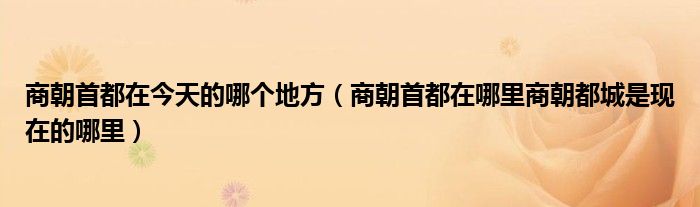 商朝首都在今天的哪个地方（商朝首都在哪里商朝都城是现在的哪里）